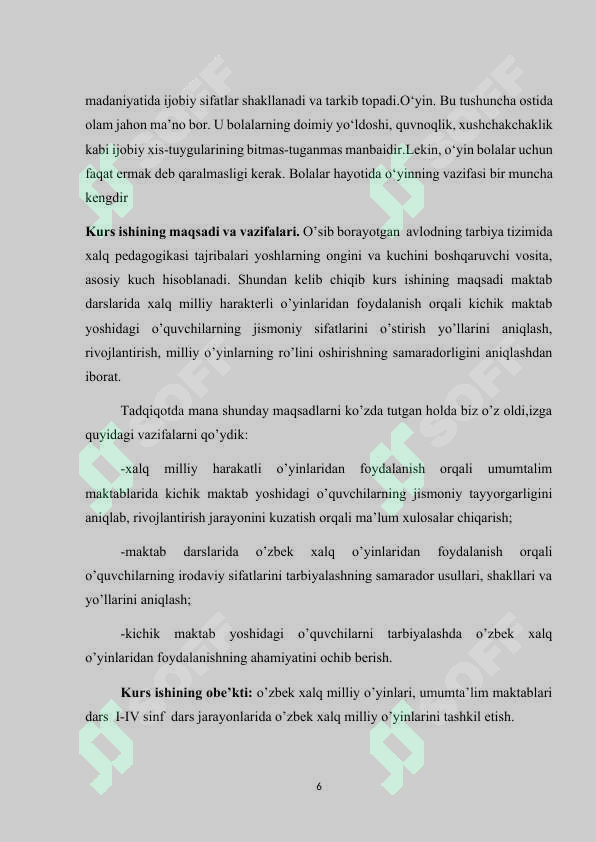 madaniyatida ijobiy sifatlar shakllanadi va tarkib topadi.O‘yin. Bu tushuncha ostida olam jahon ma’no bor. U bolalarning doimiy yo‘ldoshi, quvnoqlik, xushchakchaklik kabi ijobiy xis-tuygularining bitmas-tuganmas manbaidir.Lekin, o‘yin bolalar uchun faqat ermak deb qaralmasligi kerak. Bolalar hayotida o‘yinning vazifasi bir muncha kengdir

**Kurs ishining maqsadi va vazifalari.** O’sib borayotgan avlodning tarbiya tizimida xalq pedagogikasi tajribalari yoshlarning ongini va kuchini boshqaruvchi vosita, asosiy kuch hisoblanadi. Shundan kelib chiqib kurs ishining maqsadi maktab darslarida xalq milliy harakterli o’yinlaridan foydalanish orqali kichik maktab yoshidagi o’quvchilarning jismoniy sifatlarini o’stirish yo’llarini aniqlash, rivojlantirish, milliy o’yinlarning ro’lini oshirishning samaradorligini aniqlashdan iborat.

Tadqiqotda mana shunday maqsadlarni ko’zda tutgan holda biz o’z oldi,izga quyidagi vazifalarni qo’ydik:

-xalq milliy harakatli o’yinlaridan foydalanish orqali umumtalim maktablarida kichik maktab yoshidagi o’quvchilarning jismoniy tayyorgarligini aniqlab, rivojlantirish jarayonini kuzatish orqali ma’lum xulosalar chiqarish;

-maktab darslarida o’zbek xalq o’yinlaridan foydalanish orqali o’quvchilarning irodaviy sifatlarini tarbiyalashning samarador usullari, shakllari va yo’llarini aniqlash;

-kichik maktab yoshidagi o’quvchilarni tarbiyalashda o’zbek xalq o’yinlaridan foydalanishning ahamiyatini ochib berish.

**Kurs ishining obe’kti:** o’zbek xalq milliy o’yinlari, umumta’lim maktablari dars I-IV sinf dars jarayonlarida o’zbek xalq milliy o’yinlarini tashkil etish.

6